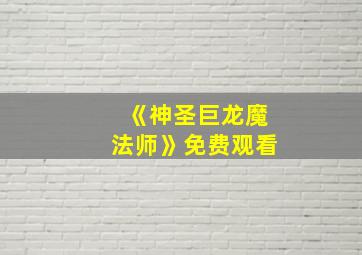 《神圣巨龙魔法师》免费观看